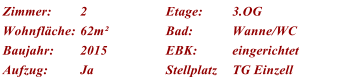 | Zimmer: | 2 | Etage: | 3.OG |
|---|---|---|---|
| Wohnfläche: | 62m² | Bad: | Wanne/WC |
| Baujahr: | 2015 | EBK: | eingerichtet |
| Aufzug: | Ja | Stellplatz | TG Einzell |